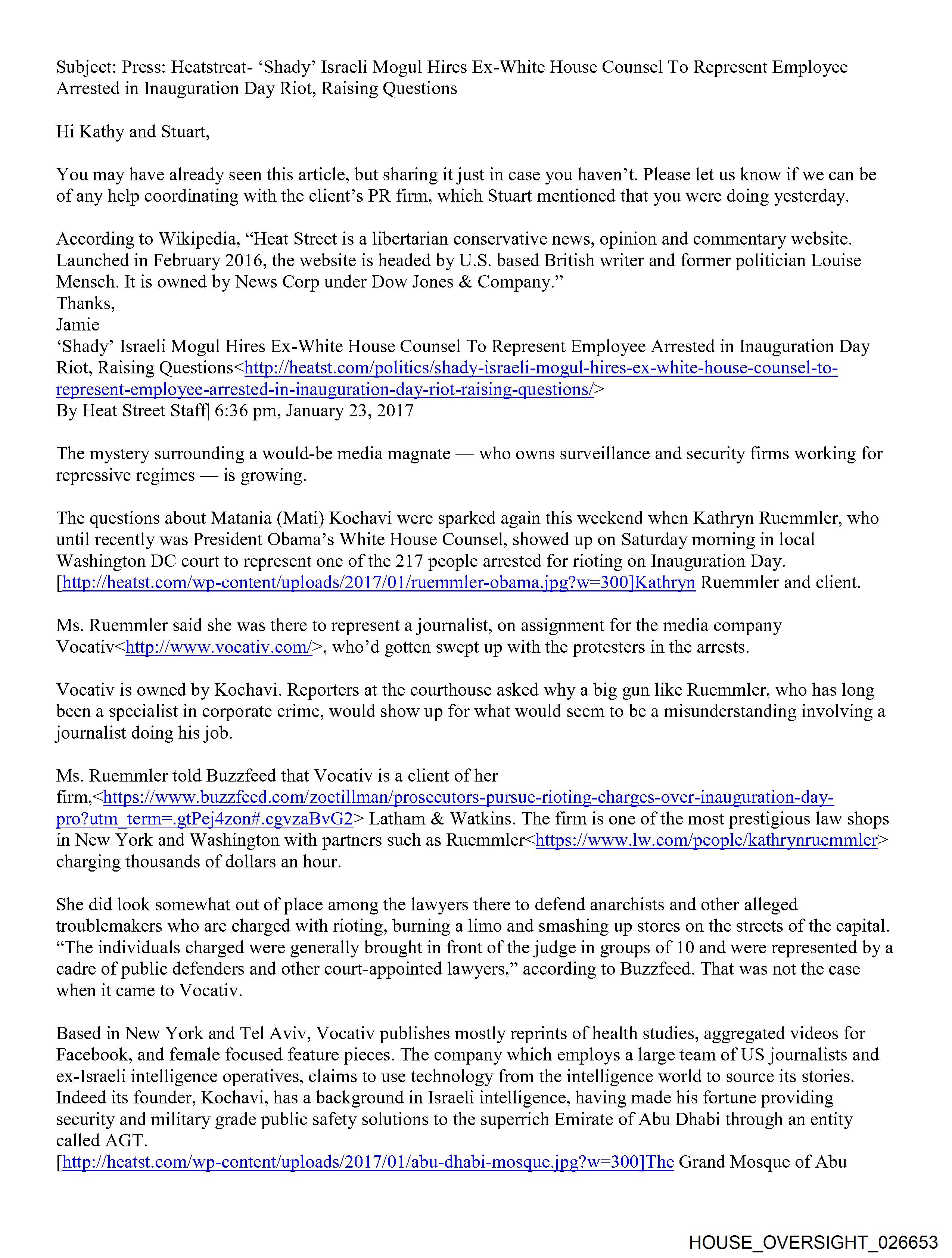 Subject: Press: Heatstreat- 'Shady' Israeli Mogul Hires Ex-White House Counsel To Represent Employee Arrested in Inauguration Day Riot, Raising Questions

Hi Kathy and Stuart,

You may have already seen this article, but sharing it just in case you haven't. Please let us know if we can be of any help coordinating with the client's PR firm, which Stuart mentioned that you were doing yesterday.

According to Wikipedia, "Heat Street is a libertarian conservative news, opinion and commentary website. Launched in February 2016, the website is headed by U.S. based British writer and former politician Louise Mensch. It is owned by News Corp under Dow Jones & Company."
Thanks,
Jamie
'Shady' Israeli Mogul Hires Ex-White House Counsel To Represent Employee Arrested in Inauguration Day Riot, Raising Questions<http://heatst.com/politics/shady-israeli-mogul-hires-ex-white-house-counsel-to-represent-employee-arrested-in-inauguration-day-riot-raising-questions/>
By Heat Street Staff| 6:36 pm, January 23, 2017

The mystery surrounding a would-be media magnate — who owns surveillance and security firms working for repressive regimes — is growing.

The questions about Matania (Mati) Kochavi were sparked again this weekend when Kathryn Ruemmler, who until recently was President Obama's White House Counsel, showed up on Saturday morning in local Washington DC court to represent one of the 217 people arrested for rioting on Inauguration Day.
[http://heatst.com/wp-content/uploads/2017/01/ruemmler-obama.jpg?w=300]Kathryn Ruemmler and client.

Ms. Ruemmler said she was there to represent a journalist, on assignment for the media company Vocativ<http://www.vocativ.com/>, who'd gotten swept up with the protesters in the arrests.

Vocativ is owned by Kochavi. Reporters at the courthouse asked why a big gun like Ruemmler, who has long been a specialist in corporate crime, would show up for what would seem to be a misunderstanding involving a journalist doing his job.

Ms. Ruemmler told Buzzfeed that Vocativ is a client of her firm,<https://www.buzzfeed.com/zoetillman/prosecutors-pursue-rioting-charges-over-inauguration-day-pro?utm_term=.gtPej4zon#.cgvzaBvG2> Latham & Watkins. The firm is one of the most prestigious law shops in New York and Washington with partners such as Ruemmler<https://www.lw.com/people/kathrynruemmler> charging thousands of dollars an hour.

She did look somewhat out of place among the lawyers there to defend anarchists and other alleged troublemakers who are charged with rioting, burning a limo and smashing up stores on the streets of the capital. "The individuals charged were generally brought in front of the judge in groups of 10 and were represented by a cadre of public defenders and other court-appointed lawyers," according to Buzzfeed. That was not the case when it came to Vocativ.

Based in New York and Tel Aviv, Vocativ publishes mostly reprints of health studies, aggregated videos for Facebook, and female focused feature pieces. The company which employs a large team of US journalists and ex-Israeli intelligence operatives, claims to use technology from the intelligence world to source its stories. Indeed its founder, Kochavi, has a background in Israeli intelligence, having made his fortune providing security and military grade public safety solutions to the superrich Emirate of Abu Dhabi through an entity called AGT.
[http://heatst.com/wp-content/uploads/2017/01/abu-dhabi-mosque.jpg?w=300]The Grand Mosque of Abu

HOUSE_OVERSIGHT_026653